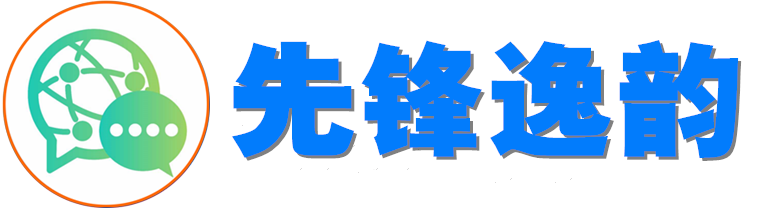 先锋逸韵